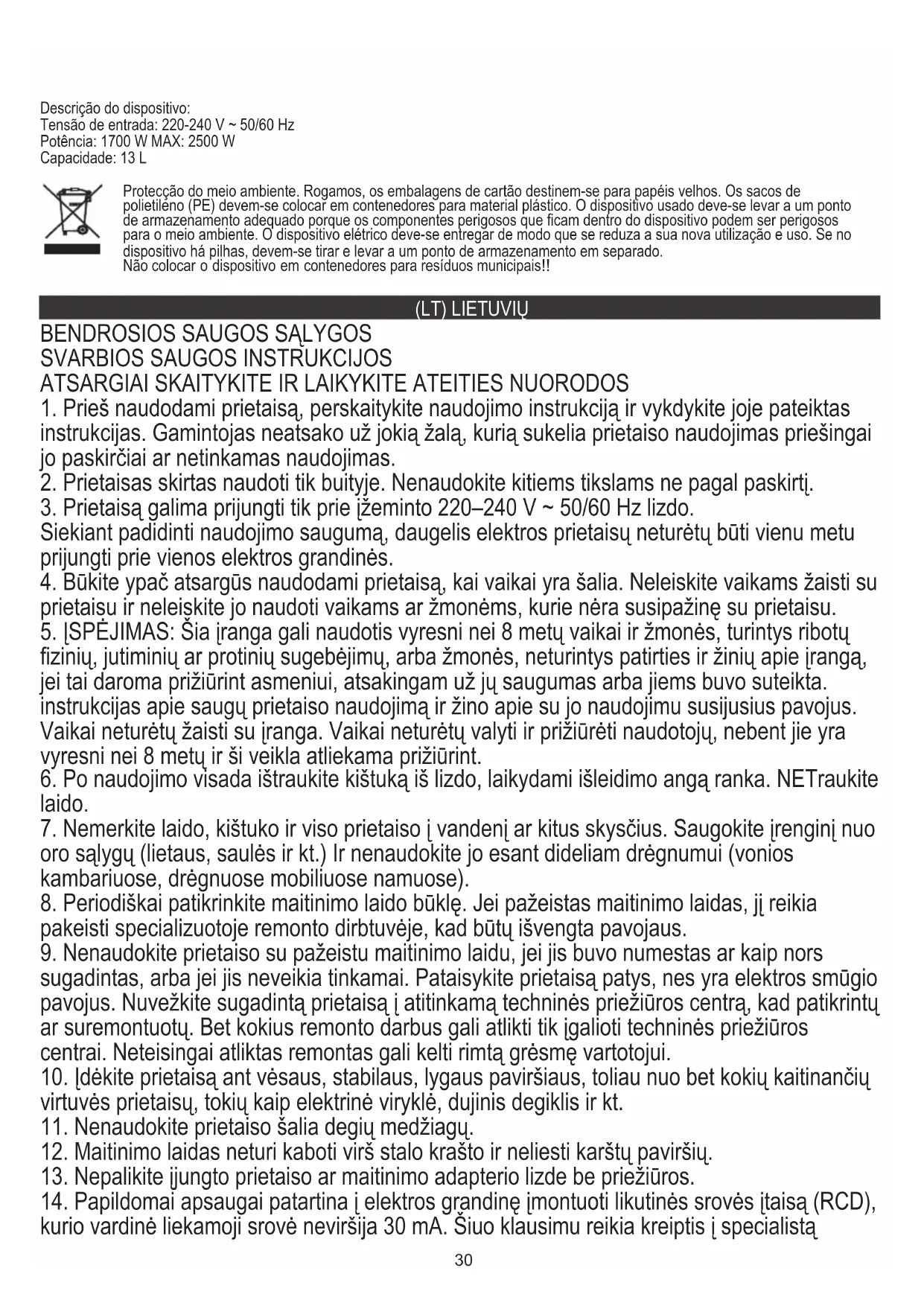 Descrição do dispositivo:
Tensão de entrada: 220-240 V ~ 50/60 Hz
Potência: 1700 W MAX: 2500 W
Capacidade: 13 L

Protecção do meio ambiente. Rogamos, os embalagens de cartão destinem-se para papéis velhos. Os sacos de polietileno (PE) devem-se colocar em contenedores para material plástico. O dispositivo usado deve-se levar a um ponto de armazenamento adequado porque os componentes perigosos que ficam dentro do dispositivo podem ser perigosos para o meio ambiente. O dispositivo elétrico deve-se entregar de modo que se reduza a sua nova utilização e uso. Se no dispositivo há pilhas, devem-se tirar e levar a um ponto de armazenamento em separado.
Não colocar o dispositivo em contenedores para resíduos municipais!!

(LT) LIETUVIŲ

BENDROSIOS SAUGOS SĄLYGOS
SVARBIOS SAUGOS INSTRUKCIJOS
ATSARGIAI SKAITYKITE IR LAIKYKITE ATEITIES NUORODOS
1. Prieš naudodami prietaisą, perskaitykite naudojimo instrukciją ir vykdykite joje pateiktas instrukcijas. Gamintojas neatsako už jokią žalą, kurią sukelia prietaiso naudojimas priešingai jo paskirčiai ar netinkamas naudojimas.
2. Prietaisas skirtas naudoti tik buityje. Nenaudokite kitiems tikslams ne pagal paskirtį.
3. Prietaisą galima prijungti tik prie įžeminto 220–240 V ~ 50/60 Hz lizdo.
Siekiant padidinti naudojimo saugumą, daugelis elektros prietaisų neturėtų būti vienu metu prijungti prie vienos elektros grandinės.
4. Būkite ypač atsargūs naudodami prietaisą, kai vaikai yra šalia. Neleiskite vaikams žaisti su prietaisu ir neleiskite jo naudoti vaikams ar žmonėms, kurie nėra susipažinę su prietaisu.
5. ĮSPĖJIMAS: Šia įranga gali naudotis vyresni nei 8 metų vaikai ir žmonės, turintys ribotų fizinių, jutiminių ar protinių sugebėjimų, arba žmonės, neturintys patirties ir žinių apie įrangą, jei tai daroma prižiūrint asmeniui, atsakingam už jų saugumas arba jiems buvo suteikta. instrukcijas apie saugų prietaiso naudojimą ir žino apie su jo naudojimu susijusius pavojus. Vaikai neturėtų žaisti su įranga. Vaikai neturėtų valyti ir prižiūrėti naudotojų, nebent jie yra vyresni nei 8 metų ir ši veikla atliekama prižiūrint.
6. Po naudojimo visada ištraukite kištuką iš lizdo, laikydami išleidimo angą ranka. NETraukite laido.
7. Nemerkite laido, kištuko ir viso prietaiso į vandenį ar kitus skysčius. Saugokite įrenginį nuo oro sąlygų (lietaus, saulės ir kt.) Ir nenaudokite jo esant dideliam drėgnumui (vonios kambariuose, drėgnuose mobiliuose namuose).
8. Periodiškai patikrinkite maitinimo laido būklę. Jei pažeistas maitinimo laidas, jį reikia pakeisti specializuotoje remonto dirbtuvėje, kad būtų išvengta pavojaus.
9. Nenaudokite prietaiso su pažeistu maitinimo laidu, jei jis buvo numestas ar kaip nors sugadintas, arba jei jis neveikia tinkamai. Pataisykite prietaisą patys, nes yra elektros smūgio pavojus. Nuvežkite sugadintą prietaisą į atitinkamą techninės priežiūros centrą, kad patikrintų ar suremontuotų. Bet kokius remonto darbus gali atlikti tik įgalioti techninės priežiūros centrai. Neteisingai atliktas remontas gali kelti rimtą grėsmę vartotojui.
10. Įdėkite prietaisą ant vėsaus, stabilaus, lygaus paviršiaus, toliau nuo bet kokių kaitinančių virtuvės prietaisų, tokių kaip elektrinė viryklė, dujinis degiklis ir kt.
11. Nenaudokite prietaiso šalia degių medžiagų.
12. Maitinimo laidas neturi kaboti virš stalo krašto ir neliesti karštų paviršių.
13. Nepalikite įjungto prietaiso ar maitinimo adapterio lizde be priežiūros.
14. Papildomai apsaugai patartina į elektros grandinę įmontuoti likutinės srovės įtaisą (RCD), kurio vardinė liekamoji srovė neviršija 30 mA. Šiuo klausimu reikia kreiptis į specialistą
30